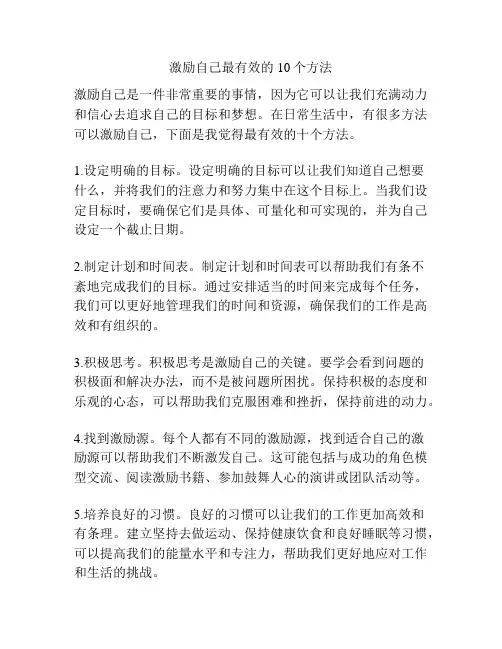 激励自己最有效的 10 个方法

激励自己是一件非常重要的事情，因为它可以让我们充满动力和信心去追求自己的目标和梦想。在日常生活中，有很多方法可以激励自己，下面是我觉得最有效的十个方法。

1.设定明确的目标。设定明确的目标可以让我们知道自己想要什么，并将我们的注意力和努力集中在这个目标上。当我们设定目标时，要确保它们是具体、可量化和可实现的，并为自己设定一个截止日期。

2.制定计划和时间表。制定计划和时间表可以帮助我们有条不紊地完成我们的目标。通过安排适当的时间来完成每个任务，我们可以更好地管理我们的时间和资源，确保我们的工作是高效和有组织的。

3.积极思考。积极思考是激励自己的关键。要学会看到问题的积极面和解决办法，而不是被问题所困扰。保持积极的态度和乐观的心态，可以帮助我们克服困难和挫折，保持前进的动力。

4.找到激励源。每个人都有不同的激励源，找到适合自己的激励源可以帮助我们不断激发自己。这可能包括与成功的角色模型交流、阅读激励书籍、参加鼓舞人心的演讲或团队活动等。

5.培养良好的习惯。良好的习惯可以让我们的工作更加高效和有条理。建立坚持去做运动、保持健康饮食和良好睡眠等习惯，可以提高我们的能量水平和专注力，帮助我们更好地应对工作和生活的挑战。